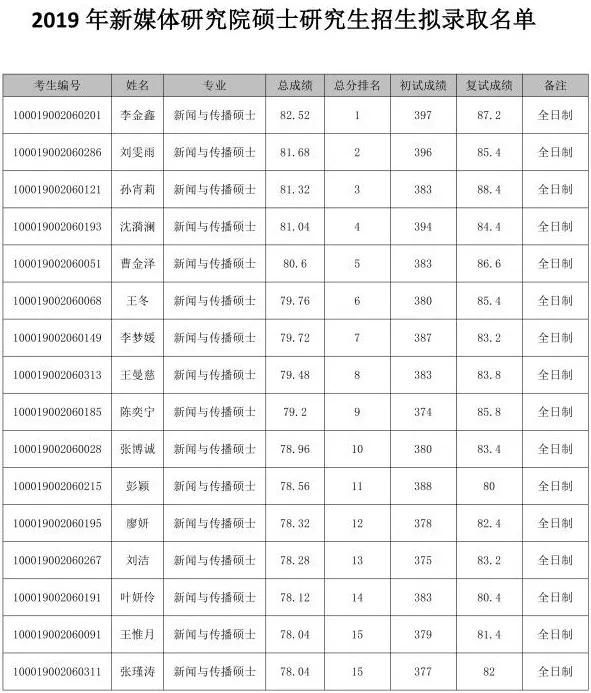 2019 年新媒体研究院硕士研究生招生拟录取名单

| 考生编号 | 姓名 | 专业 | 总成绩 | 总分排名 | 初试成绩 | 复试成绩 | 备注 |
|---|---|---|---|---|---|---|---|
| 100019002060201 | 李金鑫 | 新闻与传播硕士 | 82.52 | 1 | 397 | 87.2 | 全日制 |
| 100019002060286 | 刘雯雨 | 新闻与传播硕士 | 81.68 | 2 | 396 | 85.4 | 全日制 |
| 100019002060121 | 孙宵莉 | 新闻与传播硕士 | 81.32 | 3 | 383 | 88.4 | 全日制 |
| 100019002060193 | 沈漪澜 | 新闻与传播硕士 | 81.04 | 4 | 394 | 84.4 | 全日制 |
| 100019002060051 | 曹金泽 | 新闻与传播硕士 | 80.6 | 5 | 383 | 86.6 | 全日制 |
| 100019002060068 | 王冬 | 新闻与传播硕士 | 79.76 | 6 | 380 | 85.4 | 全日制 |
| 100019002060149 | 李梦媛 | 新闻与传播硕士 | 79.72 | 7 | 387 | 83.2 | 全日制 |
| 100019002060313 | 王曼慈 | 新闻与传播硕士 | 79.48 | 8 | 383 | 83.8 | 全日制 |
| 100019002060185 | 陈奕宁 | 新闻与传播硕士 | 79.2 | 9 | 374 | 85.8 | 全日制 |
| 100019002060028 | 张博诚 | 新闻与传播硕士 | 78.96 | 10 | 380 | 83.4 | 全日制 |
| 100019002060215 | 彭颖 | 新闻与传播硕士 | 78.56 | 11 | 388 | 80 | 全日制 |
| 100019002060195 | 廖妍 | 新闻与传播硕士 | 78.32 | 12 | 378 | 82.4 | 全日制 |
| 100019002060267 | 刘洁 | 新闻与传播硕士 | 78.28 | 13 | 375 | 83.2 | 全日制 |
| 100019002060191 | 叶妍伶 | 新闻与传播硕士 | 78.12 | 14 | 383 | 80.4 | 全日制 |
| 100019002060091 | 王惟月 | 新闻与传播硕士 | 78.04 | 15 | 379 | 81.4 | 全日制 |
| 100019002060311 | 张瑾涛 | 新闻与传播硕士 | 78.04 | 15 | 377 | 82 | 全日制 |